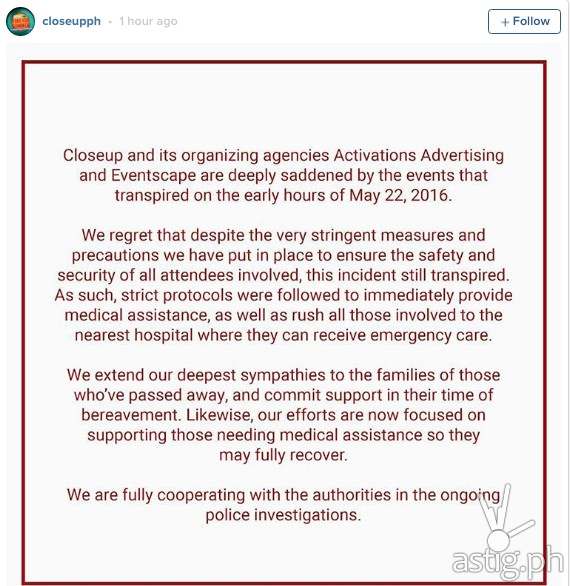 closeupph • 1 hour ago

+ Follow

Closeup and its organizing agencies Activations Advertising and Eventscape are deeply saddened by the events that transpired on the early hours of May 22, 2016.

We regret that despite the very stringent measures and precautions we have put in place to ensure the safety and security of all attendees involved, this incident still transpired. As such, strict protocols were followed to immediately provide medical assistance, as well as rush all those involved to the nearest hospital where they can receive emergency care.

We extend our deepest sympathies to the families of those who've passed away, and commit support in their time of bereavement. Likewise, our efforts are now focused on supporting those needing medical assistance so they may fully recover.

We are fully cooperating with the authorities in the ongoing police investigations.

astig.ph